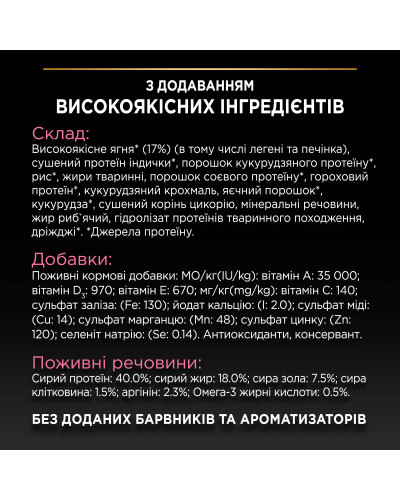 З ДОДАВАННЯМ
ВИСОКОЯКІСНИХ ІНГРЕДІЄНТІВ

Склад:
Високоякісне ягня* (17%) (в тому числі легені та печінка), сушений протеїн індички*, порошок кукурудзяного протеїну*, рис*, жири тваринні, порошок соєвого протеїну*, гороховий протеїн*, кукурудзяний крохмаль, яєчний порошок*, кукурудза*, сушений корінь цикорію, мінеральні речовини, жир риб`ячий, гідролізат протеїнів тваринного походження, дріжджі*. *Джерела протеїну.

Добавки:
Поживні кормові добавки: МО/кг(IU/kg): вітамін А: 35 000; вітамін $D_3$: 970; вітамін Е: 670; мг/кг(mg/kg): вітамін С: 140; сульфат заліза: (Fe: 130); йодат кальцію: (I: 2.0); сульфат міді: (Cu: 14); сульфат марганцю: (Mn: 48); сульфат цинку: (Zn: 120); селеніт натрію: (Se: 0.14). Антиоксиданти, консервант.

Поживні речовини:
Сирий протеїн: 40.0%; сирий жир: 18.0%; сира зола: 7.5%; сира клітковина: 1.5%; аргінін: 2.3%; Омега-3 жирні кислоти: 0.5%.

БЕЗ ДОДАНИХ БАРВНИКІВ ТА АРОМАТИЗАТОРІВ